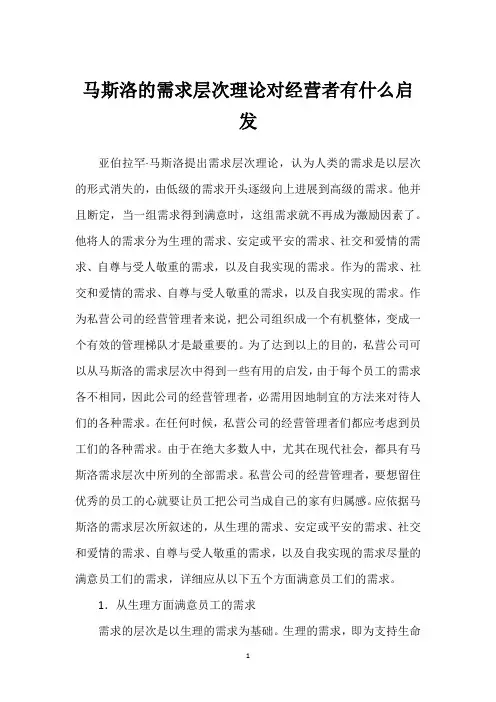 马斯洛的需求层次理论对经营者有什么启发

亚伯拉罕·马斯洛提出需求层次理论，认为人类的需求是以层次的形式消失的，由低级的需求开头逐级向上进展到高级的需求。他并且断定，当一组需求得到满意时，这组需求就不再成为激励因素了。他将人的需求分为生理的需求、安定或平安的需求、社交和爱情的需求、自尊与受人敬重的需求，以及自我实现的需求。作为的需求、社交和爱情的需求、自尊与受人敬重的需求，以及自我实现的需求。作为私营公司的经营管理者来说，把公司组织成一个有机整体，变成一个有效的管理梯队才是最重要的。为了达到以上的目的，私营公司可以从马斯洛的需求层次中得到一些有用的启发，由于每个员工的需求各不相同，因此公司的经营管理者，必需用因地制宜的方法来对待人们的各种需求。在任何时候，私营公司的经营管理者们都应考虑到员工们的各种需求。由于在绝大多数人中，尤其在现代社会，都具有马斯洛需求层次中所列的全部需求。私营公司的经营管理者，要想留住优秀的员工的心就要让员工把公司当成自己的家有归属感。应依据马斯洛的需求层次所叙述的，从生理的需求、安定或平安的需求、社交和爱情的需求、自尊与受人敬重的需求，以及自我实现的需求尽量的满意员工们的需求，详细应从以下五个方面满意员工们的需求。

1. 从生理方面满意员工的需求

需求的层次是以生理的需求为基础。生理的需求，即为支持生命

1